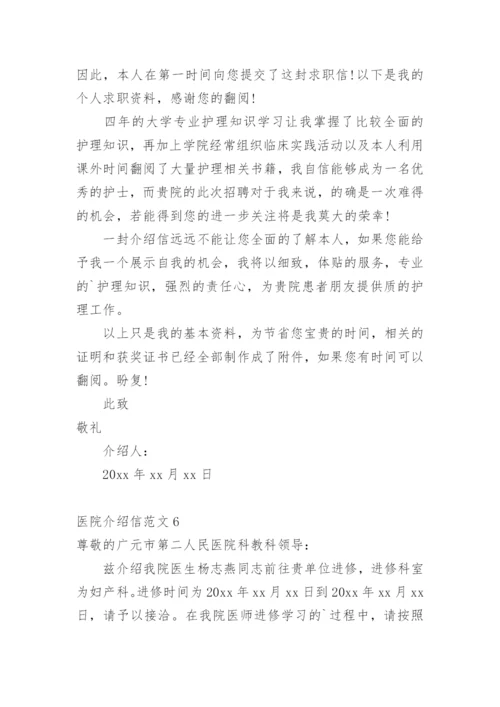 因此，本人在第一时间向您提交了这封求职信！以下是我的个人求职资料，感谢您的翻阅！

四年的大学专业护理知识学习让我掌握了比较全面的护理知识，再加上学院经常组织临床实践活动以及本人利用课外时间翻阅了大量护理相关书籍，我自信能够成为一名优秀的护士，而贵院的此次招聘对于我来说，的确是一次难得的机会，若能得到您的进一步关注将是我莫大的荣幸！

一封介绍信远远不能让您全面的了解本人，如果您能给予我一个展示自我的机会，我将以细致，体贴的服务，专业的`护理知识，强烈的责任心，为贵院患者朋友提供质的护理工作。

以上只是我的基本资料，为节省您宝贵的时间，相关的证明和获奖证书已经全部制作成了附件，如果您有时间可以翻阅。盼复！

此致

敬礼

介绍人：

20xx 年 xx 月 xx 日

医院介绍信范文 6

尊敬的广元市第二人民医院科教科领导：

兹介绍我院医生杨志燕同志前往贵单位进修，进修科室为妇产科。进修时间为 20xx 年 xx 月 xx 日到 20xx 年 xx 月 xx 日，请予以接洽。在我院医师进修学习的`过程中，请按照